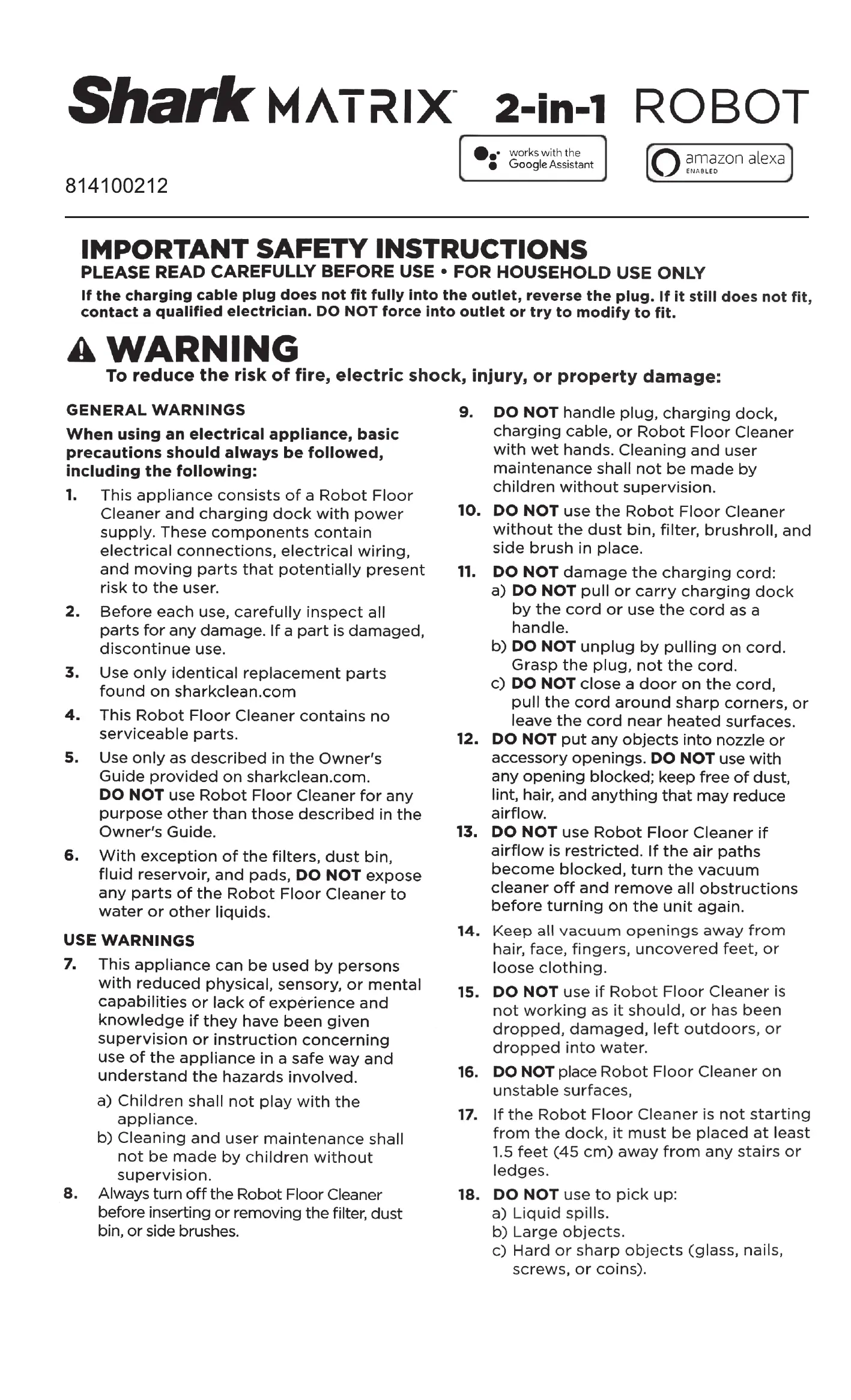 Shark MATRIX™ 2-in-1 ROBOT

works with the Google Assistant

amazon alexa ENABLED

814100212

IMPORTANT SAFETY INSTRUCTIONS
PLEASE READ CAREFULLY BEFORE USE • FOR HOUSEHOLD USE ONLY

If the charging cable plug does not fit fully into the outlet, reverse the plug. If it still does not fit, contact a qualified electrician. DO NOT force into outlet or try to modify to fit.

WARNING
To reduce the risk of fire, electric shock, injury, or property damage:

GENERAL WARNINGS
When using an electrical appliance, basic precautions should always be followed, including the following:

1. This appliance consists of a Robot Floor Cleaner and charging dock with power supply. These components contain electrical connections, electrical wiring, and moving parts that potentially present risk to the user.

2. Before each use, carefully inspect all parts for any damage. If a part is damaged, discontinue use.

3. Use only identical replacement parts found on sharkclean.com

4. This Robot Floor Cleaner contains no serviceable parts.

5. Use only as described in the Owner's Guide provided on sharkclean.com. DO NOT use Robot Floor Cleaner for any purpose other than those described in the Owner's Guide.

6. With exception of the filters, dust bin, fluid reservoir, and pads, DO NOT expose any parts of the Robot Floor Cleaner to water or other liquids.

USE WARNINGS
7. This appliance can be used by persons with reduced physical, sensory, or mental capabilities or lack of experience and knowledge if they have been given supervision or instruction concerning use of the appliance in a safe way and understand the hazards involved.
a) Children shall not play with the appliance.
b) Cleaning and user maintenance shall not be made by children without supervision.

8. Always turn off the Robot Floor Cleaner before inserting or removing the filter, dust bin, or side brushes.

9. DO NOT handle plug, charging dock, charging cable, or Robot Floor Cleaner with wet hands. Cleaning and user maintenance shall not be made by children without supervision.

10. DO NOT use the Robot Floor Cleaner without the dust bin, filter, brushroll, and side brush in place.

11. DO NOT damage the charging cord:
a) DO NOT pull or carry charging dock by the cord or use the cord as a handle.
b) DO NOT unplug by pulling on cord. Grasp the plug, not the cord.
c) DO NOT close a door on the cord, pull the cord around sharp corners, or leave the cord near heated surfaces.

12. DO NOT put any objects into nozzle or accessory openings. DO NOT use with any opening blocked; keep free of dust, lint, hair, and anything that may reduce airflow.

13. DO NOT use Robot Floor Cleaner if airflow is restricted. If the air paths become blocked, turn the vacuum cleaner off and remove all obstructions before turning on the unit again.

14. Keep all vacuum openings away from hair, face, fingers, uncovered feet, or loose clothing.

15. DO NOT use if Robot Floor Cleaner is not working as it should, or has been dropped, damaged, left outdoors, or dropped into water.

16. DO NOT place Robot Floor Cleaner on unstable surfaces,

17. If the Robot Floor Cleaner is not starting from the dock, it must be placed at least 1.5 feet (45 cm) away from any stairs or ledges.

18. DO NOT use to pick up:
a) Liquid spills.
b) Large objects.
c) Hard or sharp objects (glass, nails, screws, or coins).